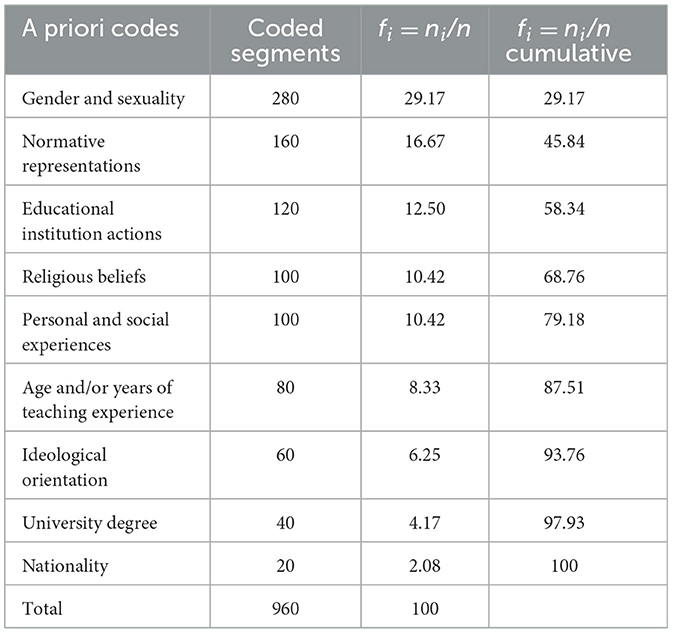 | A priori codes | Coded segments | $f_i = n_i/n$ | $f_i = n_i/n$ cumulative |
|---|---|---|---|
| Gender and sexuality | 280 | 29.17 | 29.17 |
| Normative representations | 160 | 16.67 | 45.84 |
| Educational institution actions | 120 | 12.50 | 58.34 |
| Religious beliefs | 100 | 10.42 | 68.76 |
| Personal and social experiences | 100 | 10.42 | 79.18 |
| Age and/or years of teaching experience | 80 | 8.33 | 87.51 |
| Ideological orientation | 60 | 6.25 | 93.76 |
| University degree | 40 | 4.17 | 97.93 |
| Nationality | 20 | 2.08 | 100 |
| Total | 960 | 100 | |